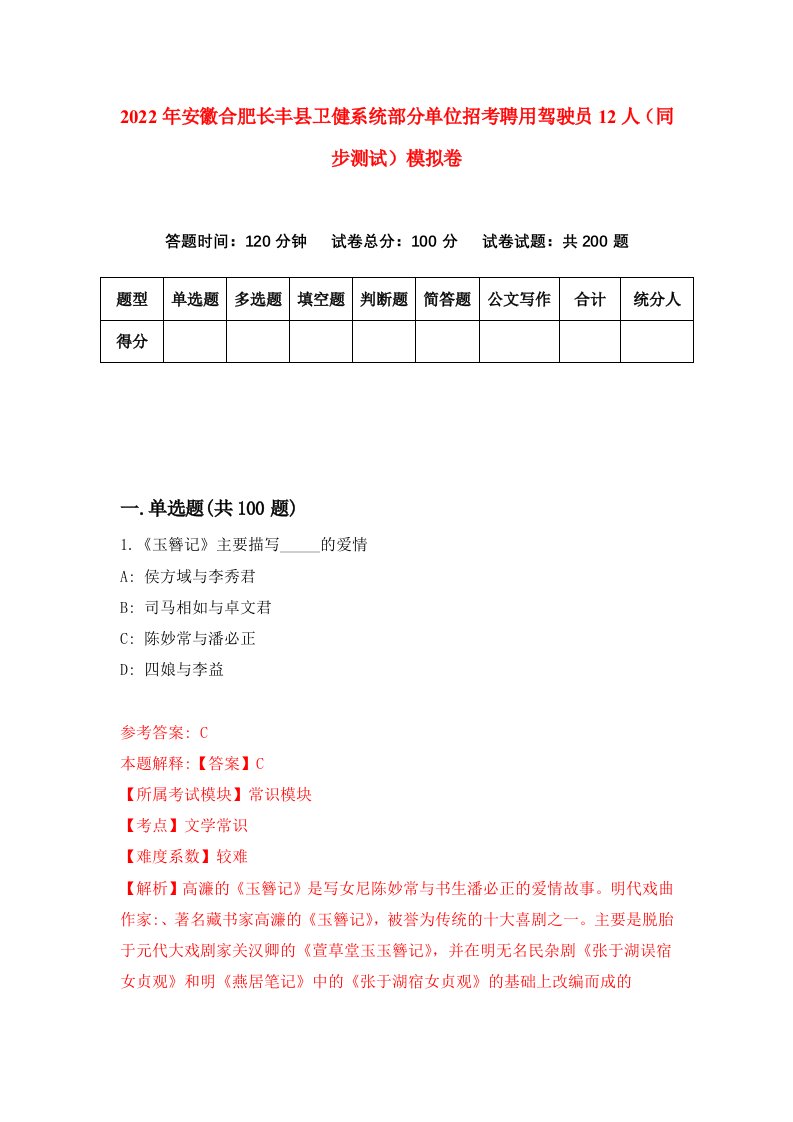 2022年安徽合肥长丰县卫健系统部分单位招考聘用驾驶员12人（同步测试）模拟卷

答题时间：120分钟　试卷总分：100分　试卷试题：共200题

| 题型 | 单选题 | 多选题 | 填空题 | 判断题 | 简答题 | 公文写作 | 合计 | 统分人 |
|---|---|---|---|---|---|---|---|---|
| 得分 | | | | | | | | |

一.单选题(共100题)

1.《玉簪记》主要描写_____的爱情

A: 侯方域与李秀君

B: 司马相如与卓文君

C: 陈妙常与潘必正

D: 四娘与李益

参考答案: C

本题解释:【答案】C

【所属考试模块】常识模块

【考点】文学常识

【难度系数】较难

【解析】高濂的《玉簪记》是写女尼陈妙常与书生潘必正的爱情故事。明代戏曲作家:、著名藏书家高濂的《玉簪记》，被誉为传统的十大喜剧之一。主要是脱胎于元代大戏剧家关汉卿的《萱草堂玉玉簪记》，并在明无名民杂剧《张于湖误宿女贞观》和明《燕居笔记》中的《张于湖宿女贞观》的基础上改编而成的